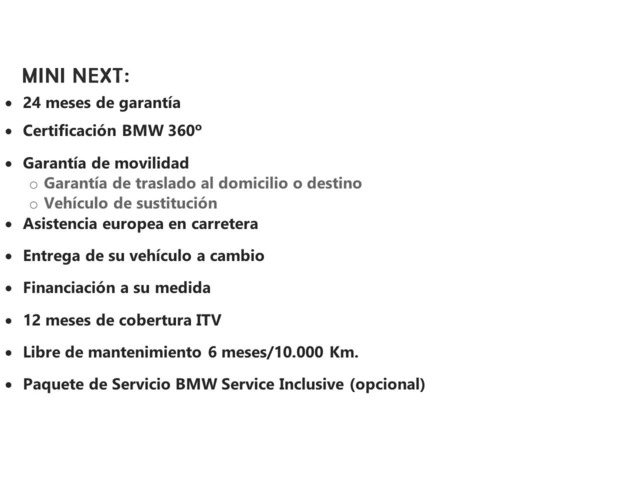 MINI NEXT:

- 24 meses de garantía
- Certificación BMW 360º
- Garantía de movilidad
  - Garantía de traslado al domicilio o destino
  - Vehículo de sustitución
- Asistencia europea en carretera
- Entrega de su vehículo a cambio
- Financiación a su medida
- 12 meses de cobertura ITV
- Libre de mantenimiento 6 meses/10.000 Km.
- Paquete de Servicio BMW Service Inclusive (opcional)